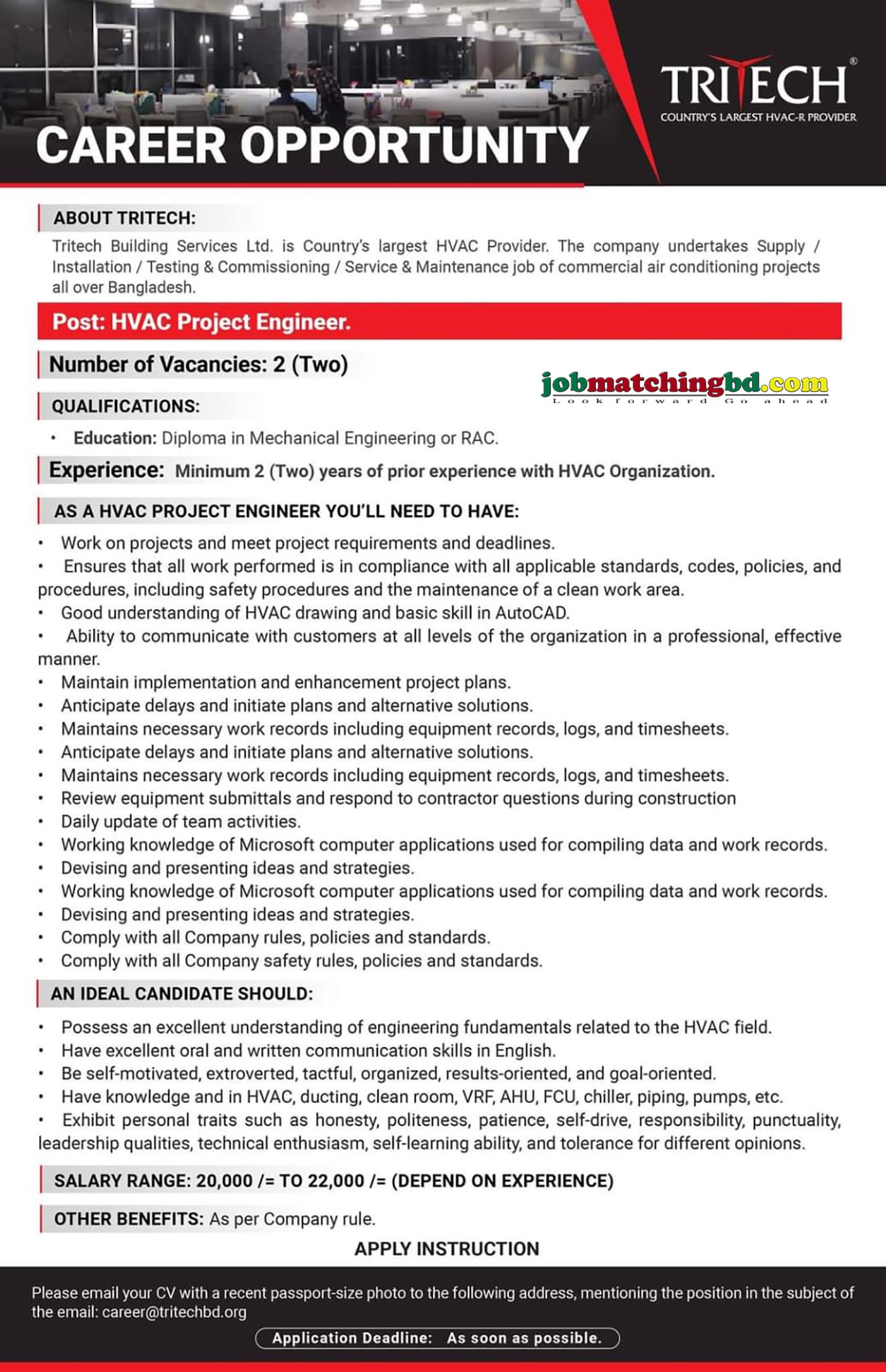 TRITECH®
COUNTRY'S LARGEST HVAC-R PROVIDER

CAREER OPPORTUNITY

ABOUT TRITECH:
Tritech Building Services Ltd. is Country's largest HVAC Provider. The company undertakes Supply / Installation / Testing & Commissioning / Service & Maintenance job of commercial air conditioning projects all over Bangladesh.

Post: HVAC Project Engineer.

Number of Vacancies: 2 (Two)

jobmatchingbd.com
Look forward Go ahead

QUALIFICATIONS:
• Education: Diploma in Mechanical Engineering or RAC.

Experience: Minimum 2 (Two) years of prior experience with HVAC Organization.

AS A HVAC PROJECT ENGINEER YOU'LL NEED TO HAVE:
• Work on projects and meet project requirements and deadlines.
• Ensures that all work performed is in compliance with all applicable standards, codes, policies, and procedures, including safety procedures and the maintenance of a clean work area.
• Good understanding of HVAC drawing and basic skill in AutoCAD.
• Ability to communicate with customers at all levels of the organization in a professional, effective manner.
• Maintain implementation and enhancement project plans.
• Anticipate delays and initiate plans and alternative solutions.
• Maintains necessary work records including equipment records, logs, and timesheets.
• Anticipate delays and initiate plans and alternative solutions.
• Maintains necessary work records including equipment records, logs, and timesheets.
• Review equipment submittals and respond to contractor questions during construction
• Daily update of team activities.
• Working knowledge of Microsoft computer applications used for compiling data and work records.
• Devising and presenting ideas and strategies.
• Working knowledge of Microsoft computer applications used for compiling data and work records.
• Devising and presenting ideas and strategies.
• Comply with all Company rules, policies and standards.
• Comply with all Company safety rules, policies and standards.

AN IDEAL CANDIDATE SHOULD:
• Possess an excellent understanding of engineering fundamentals related to the HVAC field.
• Have excellent oral and written communication skills in English.
• Be self-motivated, extroverted, tactful, organized, results-oriented, and goal-oriented.
• Have knowledge and in HVAC, ducting, clean room, VRF, AHU, FCU, chiller, piping, pumps, etc.
• Exhibit personal traits such as honesty, politeness, patience, self-drive, responsibility, punctuality, leadership qualities, technical enthusiasm, self-learning ability, and tolerance for different opinions.

SALARY RANGE: 20,000 /= TO 22,000 /= (DEPEND ON EXPERIENCE)

OTHER BENEFITS: As per Company rule.

APPLY INSTRUCTION

Please email your CV with a recent passport-size photo to the following address, mentioning the position in the subject of the email: career@tritechbd.org

Application Deadline: As soon as possible.